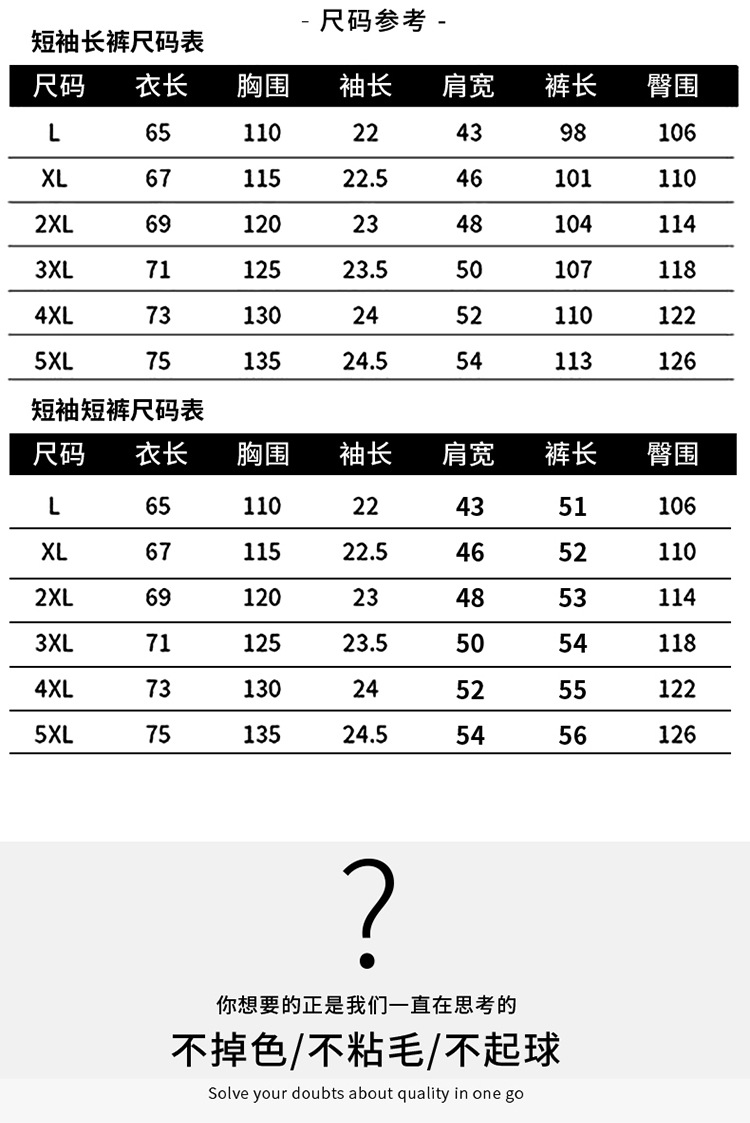 - 尺码参考 -

短袖长裤尺码表

| 尺码 | 衣长 | 胸围 | 袖长 | 肩宽 | 裤长 | 臀围 |
|---|---|---|---|---|---|---|
| L | 65 | 110 | 22 | 43 | 98 | 106 |
| XL | 67 | 115 | 22.5 | 46 | 101 | 110 |
| 2XL | 69 | 120 | 23 | 48 | 104 | 114 |
| 3XL | 71 | 125 | 23.5 | 50 | 107 | 118 |
| 4XL | 73 | 130 | 24 | 52 | 110 | 122 |
| 5XL | 75 | 135 | 24.5 | 54 | 113 | 126 |

短袖短裤尺码表

| 尺码 | 衣长 | 胸围 | 袖长 | 肩宽 | 裤长 | 臀围 |
|---|---|---|---|---|---|---|
| L | 65 | 110 | 22 | 43 | 51 | 106 |
| XL | 67 | 115 | 22.5 | 46 | 52 | 110 |
| 2XL | 69 | 120 | 23 | 48 | 53 | 114 |
| 3XL | 71 | 125 | 23.5 | 50 | 54 | 118 |
| 4XL | 73 | 130 | 24 | 52 | 55 | 122 |
| 5XL | 75 | 135 | 24.5 | 54 | 56 | 126 |

?

你想要的正是我们一直在思考的

不掉色/不粘毛/不起球

Solve your doubts about quality in one go